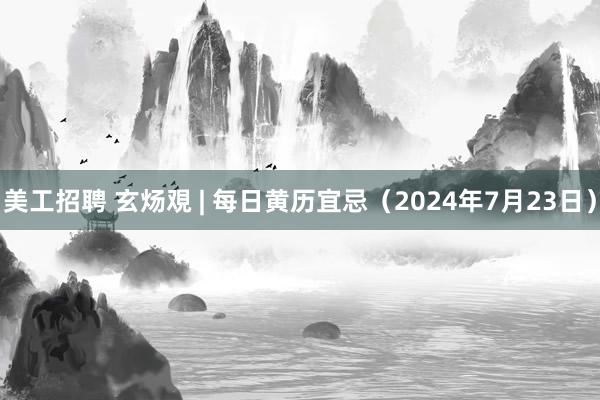 美工招聘 玄炀观 | 每日黄历宜忌（2024年7月23日）